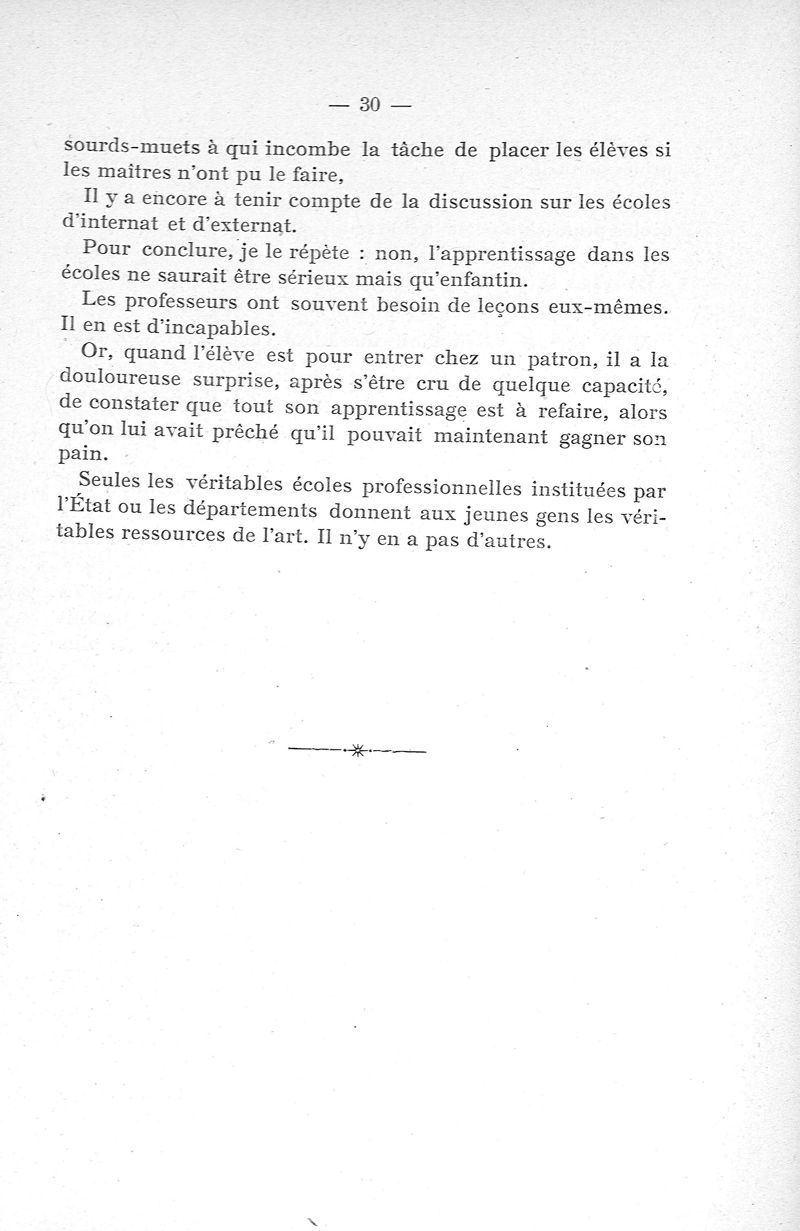 — 30 —

sourds-muets à qui incombe la tâche de placer les élèves si les maîtres n'ont pu le faire,

Il y a encore à tenir compte de la discussion sur les écoles d'internat et d'externat.

Pour conclure, je le répète : non, l'apprentissage dans les écoles ne saurait être sérieux mais qu'enfantin.

Les professeurs ont souvent besoin de leçons eux-mêmes. Il en est d'incapables.

Or, quand l'élève est pour entrer chez un patron, il a la douloureuse surprise, après s'être cru de quelque capacité, de constater que tout son apprentissage est à refaire, alors qu'on lui avait prêché qu'il pouvait maintenant gagner son pain.

Seules les véritables écoles professionnelles instituées par l'État ou les départements donnent aux jeunes gens les véritables ressources de l'art. Il n'y en a pas d'autres.